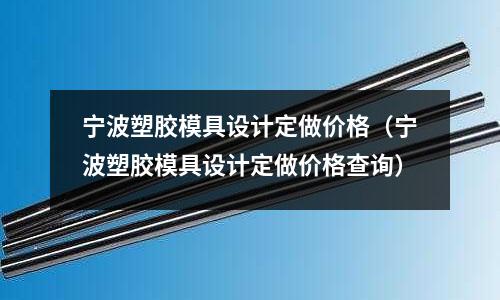 宁波塑胶模具设计定做价格（宁波塑胶模具设计定做价格查询）